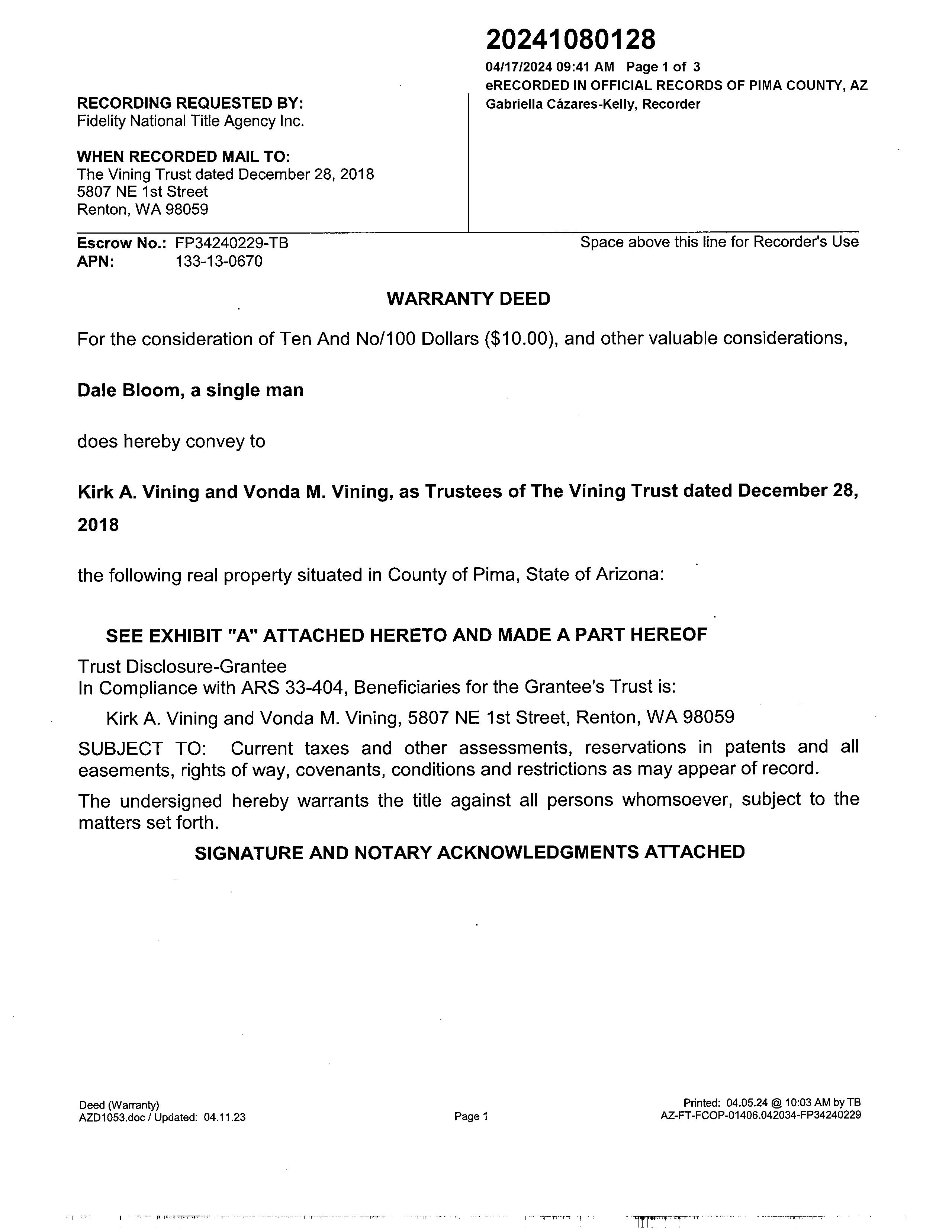 20241080128
04/17/2024 09:41 AM Page 1 of 3
eRECORDED IN OFFICIAL RECORDS OF PIMA COUNTY, AZ
Gabriella Cázares-Kelly, Recorder

RECORDING REQUESTED BY:
Fidelity National Title Agency Inc.

WHEN RECORDED MAIL TO:
The Vining Trust dated December 28, 2018
5807 NE 1st Street
Renton, WA 98059

Escrow No.: FP34240229-TB
APN: 133-13-0670

Space above this line for Recorder's Use

WARRANTY DEED

For the consideration of Ten And No/100 Dollars ($10.00), and other valuable considerations,

Dale Bloom, a single man

does hereby convey to

Kirk A. Vining and Vonda M. Vining, as Trustees of The Vining Trust dated December 28, 2018

the following real property situated in County of Pima, State of Arizona:

SEE EXHIBIT "A" ATTACHED HERETO AND MADE A PART HEREOF

Trust Disclosure-Grantee
In Compliance with ARS 33-404, Beneficiaries for the Grantee's Trust is:

Kirk A. Vining and Vonda M. Vining, 5807 NE 1st Street, Renton, WA 98059

SUBJECT TO: Current taxes and other assessments, reservations in patents and all easements, rights of way, covenants, conditions and restrictions as may appear of record.

The undersigned hereby warrants the title against all persons whomsoever, subject to the matters set forth.

SIGNATURE AND NOTARY ACKNOWLEDGMENTS ATTACHED

Deed (Warranty)
AZD1053.doc / Updated: 04.11.23

Page 1

Printed: 04.05.24 @ 10:03 AM by TB
AZ-FT-FCOP-01406.042034-FP34240229